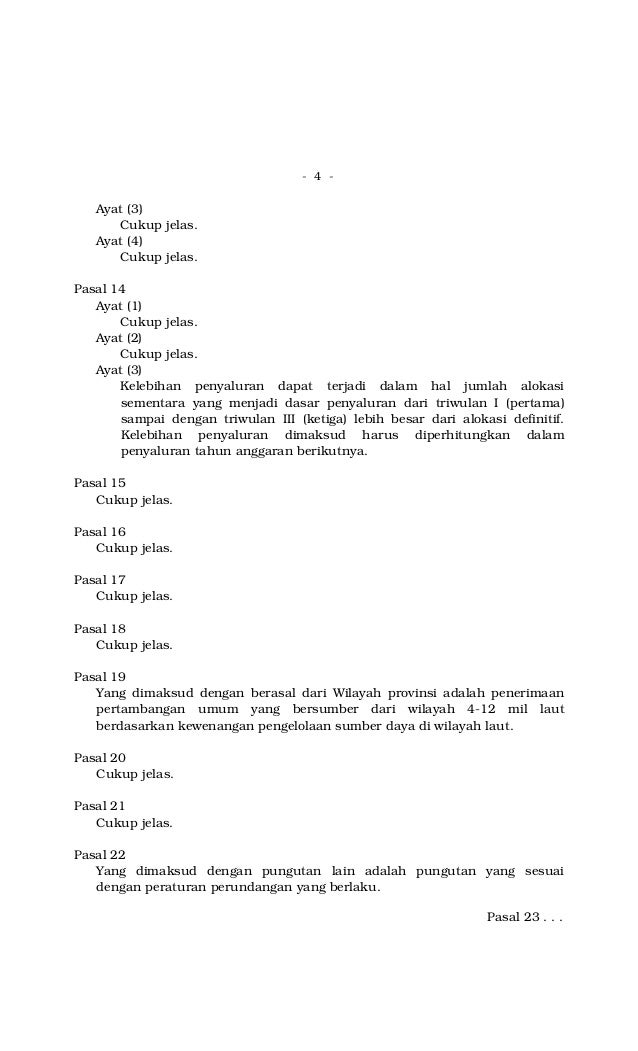 - 4 -

Ayat (3)
Cukup jelas.
Ayat (4)
Cukup jelas.

Pasal 14
Ayat (1)
Cukup jelas.
Ayat (2)
Cukup jelas.
Ayat (3)
Kelebihan penyaluran dapat terjadi dalam hal jumlah alokasi sementara yang menjadi dasar penyaluran dari triwulan I (pertama) sampai dengan triwulan III (ketiga) lebih besar dari alokasi definitif. Kelebihan penyaluran dimaksud harus diperhitungkan dalam penyaluran tahun anggaran berikutnya.

Pasal 15
Cukup jelas.

Pasal 16
Cukup jelas.

Pasal 17
Cukup jelas.

Pasal 18
Cukup jelas.

Pasal 19
Yang dimaksud dengan berasal dari Wilayah provinsi adalah penerimaan pertambangan umum yang bersumber dari wilayah 4-12 mil laut berdasarkan kewenangan pengelolaan sumber daya di wilayah laut.

Pasal 20
Cukup jelas.

Pasal 21
Cukup jelas.

Pasal 22
Yang dimaksud dengan pungutan lain adalah pungutan yang sesuai dengan peraturan perundangan yang berlaku.

Pasal 23 . . .